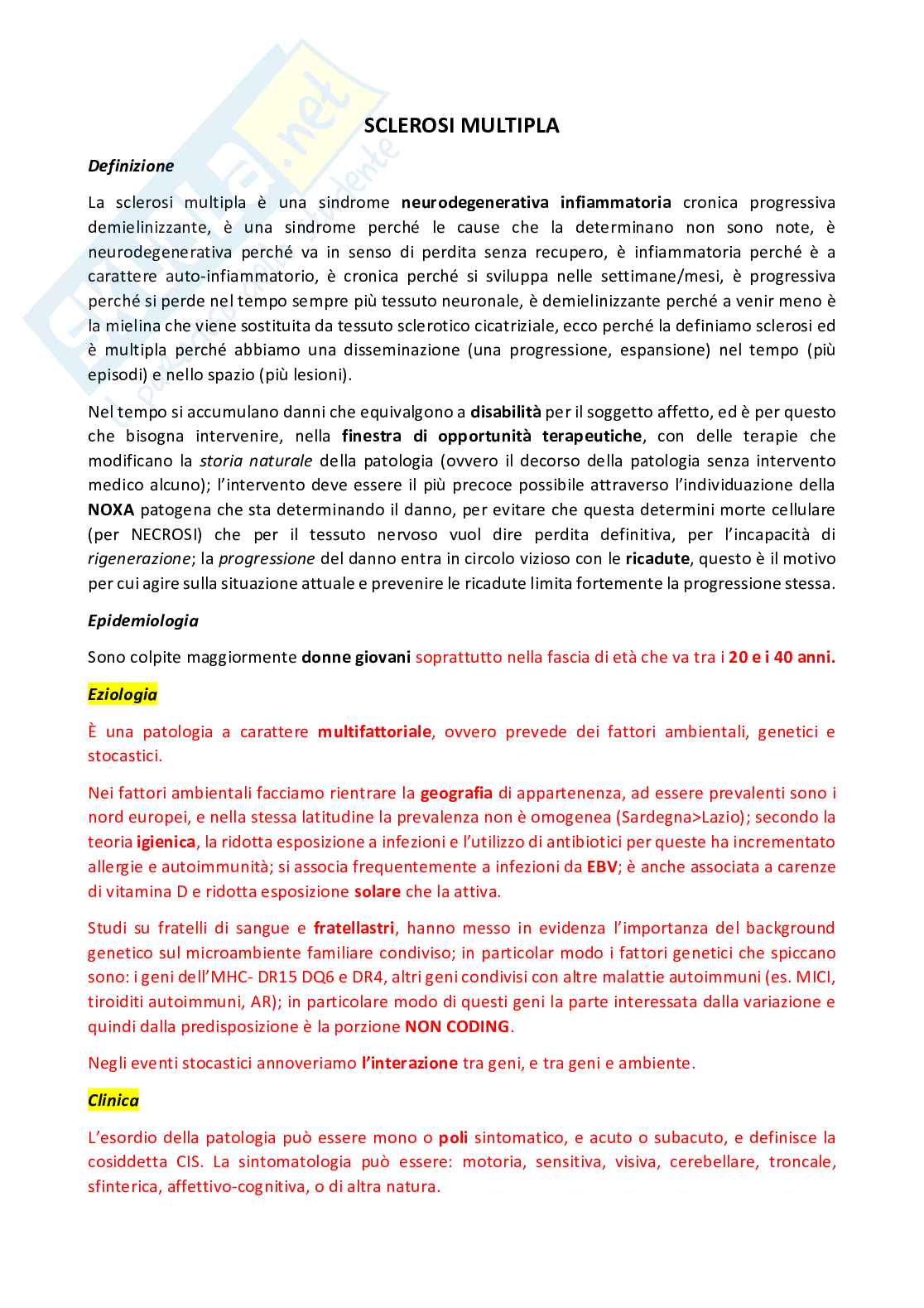 SCLEROSI MULTIPLA

Definizione

La sclerosi multipla è una sindrome neurodegenerativa infiammatoria cronica progressiva demielinizzante, è una sindrome perché le cause che la determinano non sono note, è neurodegenerativa perché va in senso di perdita senza recupero, è infiammatoria perché è a carattere auto-infiammatorio, è cronica perché si sviluppa nelle settimane/mesi, è progressiva perché si perde nel tempo sempre più tessuto neuronale, è demielinizzante perché a venir meno è la mielina che viene sostituita da tessuto sclerotico cicatriziale, ecco perché la definiamo sclerosi ed è multipla perché abbiamo una disseminazione (una progressione, espansione) nel tempo (più episodi) e nello spazio (più lesioni).

Nel tempo si accumulano danni che equivalgono a disabilità per il soggetto affetto, ed è per questo che bisogna intervenire, nella finestra di opportunità terapeutiche, con delle terapie che modificano la storia naturale della patologia (ovvero il decorso della patologia senza intervento medico alcuno); l'intervento deve essere il più precoce possibile attraverso l'individuazione della NOXA patogena che sta determinando il danno, per evitare che questa determini morte cellulare (per NECROSI) che per il tessuto nervoso vuol dire perdita definitiva, per l'incapacità di rigenerazione; la progressione del danno entra in circolo vizioso con le ricadute, questo è il motivo per cui agire sulla situazione attuale e prevenire le ricadute limita fortemente la progressione stessa.

Epidemiologia

Sono colpite maggiormente donne giovani soprattutto nella fascia di età che va tra i 20 e i 40 anni.

Eziologia

È una patologia a carattere multifattoriale, ovvero prevede dei fattori ambientali, genetici e stocastici.

Nei fattori ambientali facciamo rientrare la geografia di appartenenza, ad essere prevalenti sono i nord europei, e nella stessa latitudine la prevalenza non è omogenea (Sardegna>Lazio); secondo la teoria igienica, la ridotta esposizione a infezioni e l'utilizzo di antibiotici per queste ha incrementato allergie e autoimmunità; si associa frequentemente a infezioni da EBV; è anche associata a carenze di vitamina D e ridotta esposizione solare che la attiva.

Studi su fratelli di sangue e fratellastri, hanno messo in evidenza l'importanza del background genetico sul microambiente familiare condiviso; in particolar modo i fattori genetici che spiccano sono: i geni dell'MHC- DR15 DQ6 e DR4, altri geni condivisi con altre malattie autoimmuni (es. MICI, tiroiditi autoimmuni, AR); in particolare modo di questi geni la parte interessata dalla variazione e quindi dalla predisposizione è la porzione NON CODING.

Negli eventi stocastici annoveriamo l'interazione tra geni, e tra geni e ambiente.

Clinica

L'esordio della patologia può essere mono o poli sintomatico, e acuto o subacuto, e definisce la cosiddetta CIS. La sintomatologia può essere: motoria, sensitiva, visiva, cerebellare, troncale, sfinterica, affettivo-cognitiva, o di altra natura.